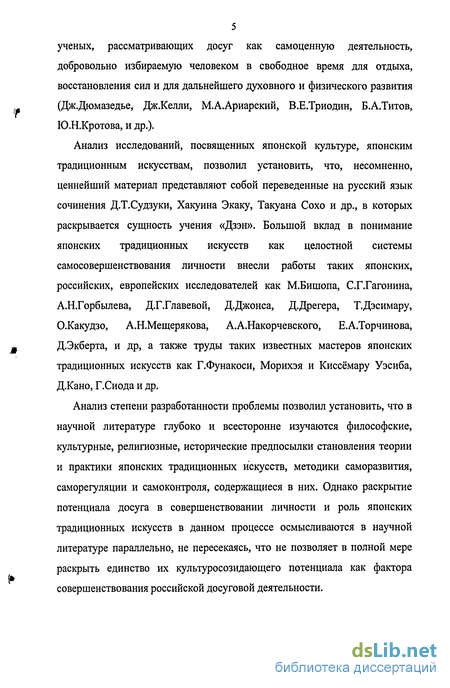 5

ученых, рассматривающих досуг как самоценную деятельность, добровольно избираемую человеком в свободное время для отдыха, восстановления сил и для дальнейшего духовного и физического развития (Дж.Дюмазедье, Дж.Келли, М.А.Ариарский, В.Е.Триодин, Б.А.Титов, Ю.Н.Кротова, и др.).

Анализ исследований, посвященных японской культуре, японским традиционным искусствам, позволил установить, что, несомненно, ценнейший материал представляют собой переведенные на русский язык сочинения Д.Т.Судзуки, Хакуина Экаку, Такуана Сохо и др., в которых раскрывается сущность учения «Дзэн». Большой вклад в понимание японских традиционных искусств как целостной системы самосовершенствования личности внесли работы таких японских, российских, европейских исследователей как М.Бишопа, С.Г.Гагонина, А.Н.Горбылева, Д.Г.Главевой, Д.Джонса, Д.Дрегера, Т.Дэсимару, О.Какудзо, А.Н.Мещерякова, А.А.Накорчевского, Е.А.Торчинова, Д.Экберта, и др, а также труды таких известных мастеров японских традиционных искусств как Г.Фунакоси, Морихэя и Киссёмару Уэсиба, Д.Кано, Г.Сиода и др.

Анализ степени разработанности проблемы позволил установить, что в научной литературе глубоко и всесторонне изучаются философские, культурные, религиозные, исторические предпосылки становления теории и практики японских традиционных искусств, методики саморазвития, саморегуляции и самоконтроля, содержащиеся в них. Однако раскрытие потенциала досуга в совершенствовании личности и роль японских традиционных искусств в данном процессе осмысливаются в научной литературе параллельно, не пересекаясь, что не позволяет в полной мере раскрыть единство их культуросозидающего потенциала как фактора совершенствования российской досуговой деятельности.

dsLib.net
библиотека диссертаций